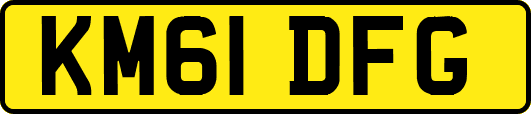 KM61 DFG